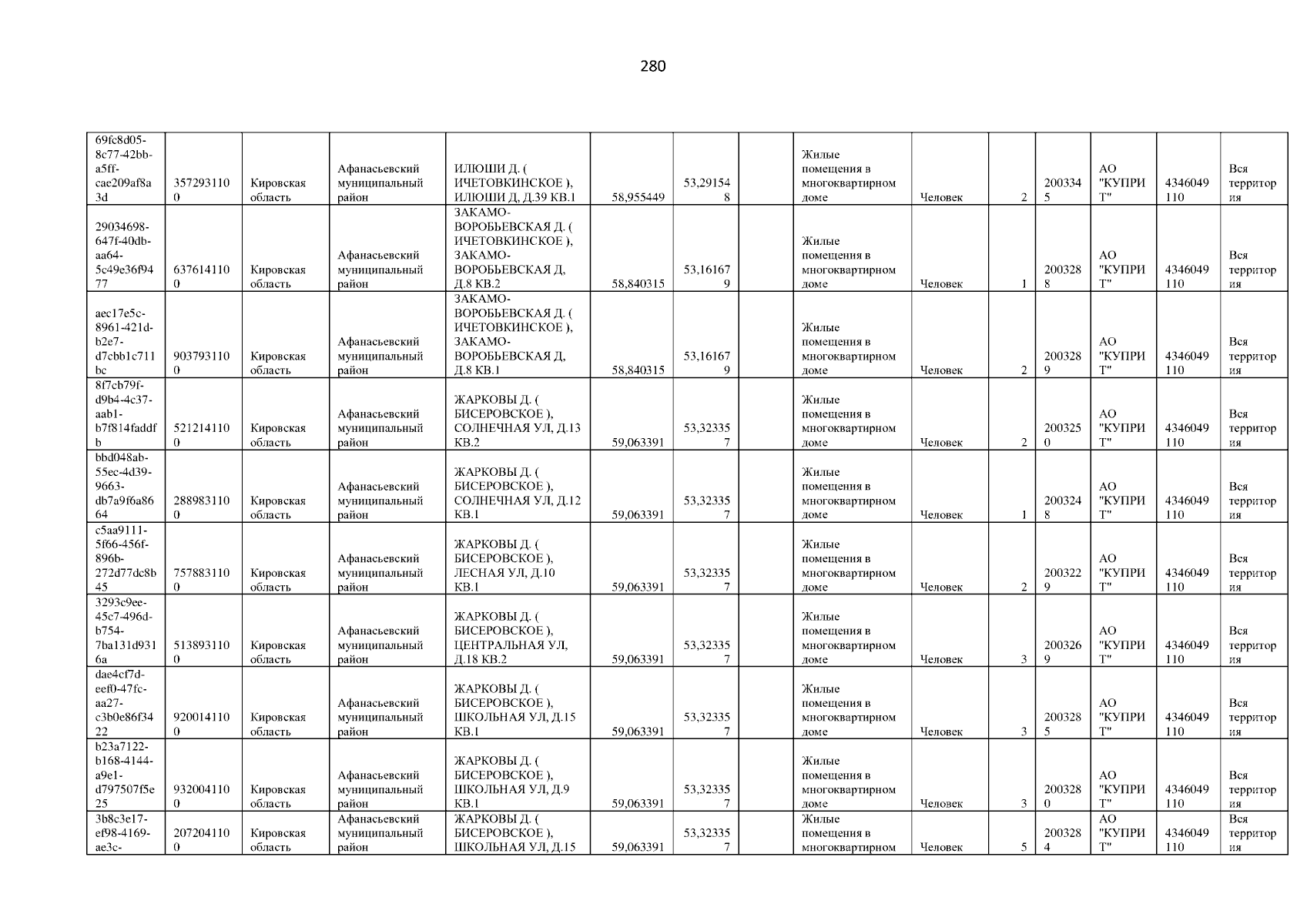 280

| 69fc8d05-8c77-42bb-a5ff-cae209af8a3d | 3572931100 | Кировская область | Афанасьевский муниципальный район | ИЛЮШИ Д. ( ИЧЕТОВКИНСКОЕ ), ИЛЮШИ Д, Д.39 КВ.1 | 58,955449 | 53,291548 | | Жилые помещения в многоквартирном доме | Человек | 2 | 2003345 | АО "КУПРИТ" | 4346049110 | Вся территория |
|---|---|---|---|---|---|---|---|---|---|---|---|---|---|---|
| 29034698-647f-40db-aa64-5c49e36f9477 | 6376141100 | Кировская область | Афанасьевский муниципальный район | ЗАКАМО-ВОРОБЬЕВСКАЯ Д. ( ИЧЕТОВКИНСКОЕ ), ЗАКАМО-ВОРОБЬЕВСКАЯ Д, Д.8 КВ.2 | 58,840315 | 53,161679 | | Жилые помещения в многоквартирном доме | Человек | 1 | 2003288 | АО "КУПРИТ" | 4346049110 | Вся территория |
| aec17e5c-8961-421d-b2e7-d7cbb1c711bc | 9037931100 | Кировская область | Афанасьевский муниципальный район | ЗАКАМО-ВОРОБЬЕВСКАЯ Д. ( ИЧЕТОВКИНСКОЕ ), ЗАКАМО-ВОРОБЬЕВСКАЯ Д, Д.8 КВ.1 | 58,840315 | 53,161679 | | Жилые помещения в многоквартирном доме | Человек | 2 | 2003289 | АО "КУПРИТ" | 4346049110 | Вся территория |
| 8f7cb79f-d9b4-4c37-aab1-b7f814faddfb | 5212141100 | Кировская область | Афанасьевский муниципальный район | ЖАРКОВЫ Д. ( БИСЕРОВСКОЕ ), СОЛНЕЧНАЯ УЛ, Д.13 КВ.2 | 59,063391 | 53,323357 | | Жилые помещения в многоквартирном доме | Человек | 2 | 2003250 | АО "КУПРИТ" | 4346049110 | Вся территория |
| bbd048ab-55ec-4d39-9663-db7a9f6a8664 | 2889831100 | Кировская область | Афанасьевский муниципальный район | ЖАРКОВЫ Д. ( БИСЕРОВСКОЕ ), СОЛНЕЧНАЯ УЛ, Д.12 КВ.1 | 59,063391 | 53,323357 | | Жилые помещения в многоквартирном доме | Человек | 1 | 2003248 | АО "КУПРИТ" | 4346049110 | Вся территория |
| c5aa9111-5f66-456f-896b-272d77dc8b45 | 7578831100 | Кировская область | Афанасьевский муниципальный район | ЖАРКОВЫ Д. ( БИСЕРОВСКОЕ ), ЛЕСНАЯ УЛ, Д.10 КВ.1 | 59,063391 | 53,323357 | | Жилые помещения в многоквартирном доме | Человек | 2 | 2003229 | АО "КУПРИТ" | 4346049110 | Вся территория |
| 3293c9ee-45c7-496d-b754-7ba131d9316a | 5138931100 | Кировская область | Афанасьевский муниципальный район | ЖАРКОВЫ Д. ( БИСЕРОВСКОЕ ), ЦЕНТРАЛЬНАЯ УЛ, Д.18 КВ.2 | 59,063391 | 53,323357 | | Жилые помещения в многоквартирном доме | Человек | 3 | 2003269 | АО "КУПРИТ" | 4346049110 | Вся территория |
| dae4cf7d-eef0-47fc-aa27-c3b0e86f3422 | 9200141100 | Кировская область | Афанасьевский муниципальный район | ЖАРКОВЫ Д. ( БИСЕРОВСКОЕ ), ШКОЛЬНАЯ УЛ, Д.15 КВ.1 | 59,063391 | 53,323357 | | Жилые помещения в многоквартирном доме | Человек | 3 | 2003285 | АО "КУПРИТ" | 4346049110 | Вся территория |
| b23a7122-b168-4144-a9e1-d797507f5e25 | 9320041100 | Кировская область | Афанасьевский муниципальный район | ЖАРКОВЫ Д. ( БИСЕРОВСКОЕ ), ШКОЛЬНАЯ УЛ, Д.9 КВ.1 | 59,063391 | 53,323357 | | Жилые помещения в многоквартирном доме | Человек | 3 | 2003280 | АО "КУПРИТ" | 4346049110 | Вся территория |
| 3b8c3e17-ef98-4169-ae3c- | 2072041100 | Кировская область | Афанасьевский муниципальный район | ЖАРКОВЫ Д. ( БИСЕРОВСКОЕ ), ШКОЛЬНАЯ УЛ, Д.15 | 59,063391 | 53,323357 | | Жилые помещения в многоквартирном | Человек | 5 | 2003284 | АО "КУПРИТ" | 4346049110 | Вся территория |